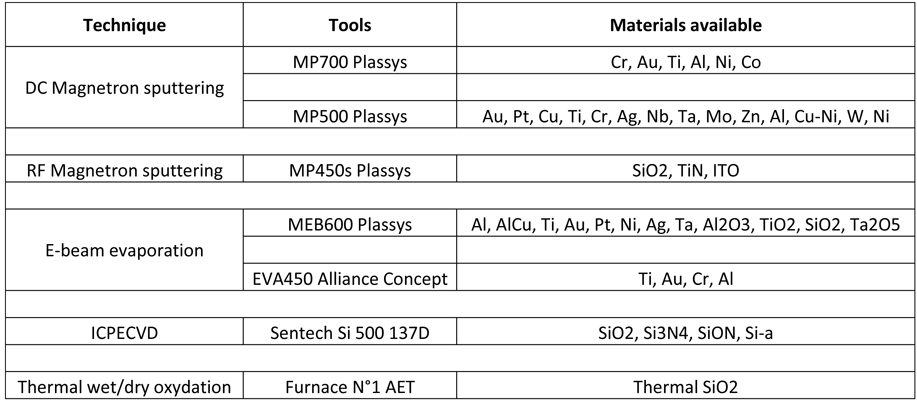 | Technique | Tools | Materials available |
|---|---|---|
| DC Magnetron sputtering | MP700 Plassys | Cr, Au, Ti, Al, Ni, Co |
| | | |
| | MP500 Plassys | Au, Pt, Cu, Ti, Cr, Ag, Nb, Ta, Mo, Zn, Al, Cu-Ni, W, Ni |
| | | |
| RF Magnetron sputtering | MP450s Plassys | SiO2, TiN, ITO |
| | | |
| E-beam evaporation | MEB600 Plassys | Al, AlCu, Ti, Au, Pt, Ni, Ag, Ta, Al2O3, TiO2, SiO2, Ta2O5 |
| | | |
| | EVA450 Alliance Concept | Ti, Au, Cr, Al |
| | | |
| ICPECVD | Sentech Si 500 137D | SiO2, Si3N4, SiON, Si-a |
| | | |
| Thermal wet/dry oxydation | Furnace N°1 AET | Thermal SiO2 |